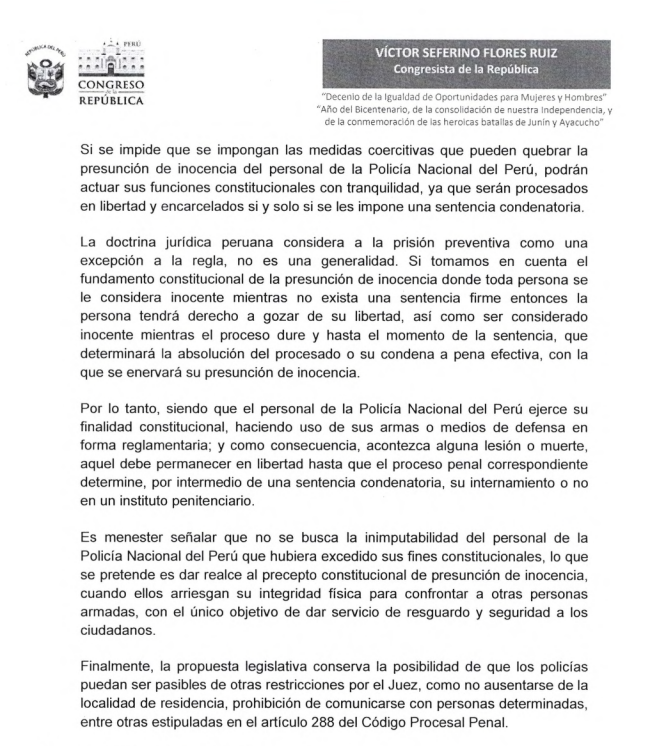 REPÚBLICA DEL PERÚ

PERÚ

CONGRESO de la REPÚBLICA

VÍCTOR SEFERINO FLORES RUIZ
Congresista de la República

"Decenio de la Igualdad de Oportunidades para Mujeres y Hombres"
"Año del Bicentenario, de la consolidación de nuestra Independencia, y de la conmemoración de las heroicas batallas de Junín y Ayacucho"

Si se impide que se impongan las medidas coercitivas que pueden quebrar la presunción de inocencia del personal de la Policía Nacional del Perú, podrán actuar sus funciones constitucionales con tranquilidad, ya que serán procesados en libertad y encarcelados si y solo si se les impone una sentencia condenatoria.

La doctrina jurídica peruana considera a la prisión preventiva como una excepción a la regla, no es una generalidad. Si tomamos en cuenta el fundamento constitucional de la presunción de inocencia donde toda persona se le considera inocente mientras no exista una sentencia firme entonces la persona tendrá derecho a gozar de su libertad, así como ser considerado inocente mientras el proceso dure y hasta el momento de la sentencia, que determinará la absolución del procesado o su condena a pena efectiva, con la que se enervará su presunción de inocencia.

Por lo tanto, siendo que el personal de la Policía Nacional del Perú ejerce su finalidad constitucional, haciendo uso de sus armas o medios de defensa en forma reglamentaria; y como consecuencia, acontezca alguna lesión o muerte, aquel debe permanecer en libertad hasta que el proceso penal correspondiente determine, por intermedio de una sentencia condenatoria, su internamiento o no en un instituto penitenciario.

Es menester señalar que no se busca la inimputabilidad del personal de la Policía Nacional del Perú que hubiera excedido sus fines constitucionales, lo que se pretende es dar realce al precepto constitucional de presunción de inocencia, cuando ellos arriesgan su integridad física para confrontar a otras personas armadas, con el único objetivo de dar servicio de resguardo y seguridad a los ciudadanos.

Finalmente, la propuesta legislativa conserva la posibilidad de que los policías puedan ser pasibles de otras restricciones por el Juez, como no ausentarse de la localidad de residencia, prohibición de comunicarse con personas determinadas, entre otras estipuladas en el artículo 288 del Código Procesal Penal.